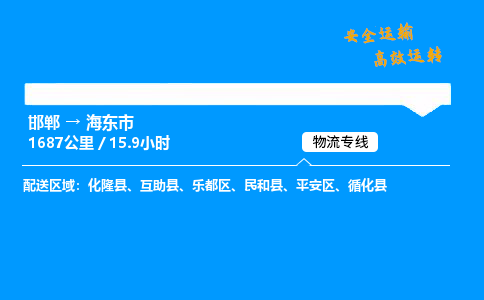 安全运输
高效运转

邯郸 → 海东市
1687公里 / 15.9小时

物流专线

配送区域：化隆县、互助县、乐都区、民和县、平安区、循化县